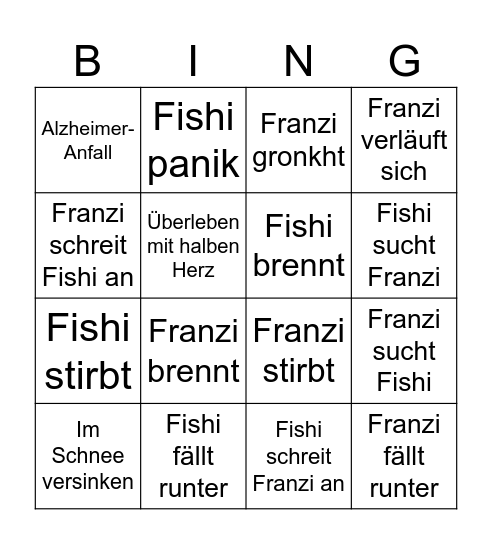 | B | I | N | G |
|---|---|---|---|
| Alzheimer-Anfall | Fishi panik | Franzi gronkht | Franzi verläuft sich |
| Franzi schreit Fishi an | Überleben mit halben Herz | Fishi brennt | Fishi sucht Franzi |
| Fishi stirbt | Franzi brennt | Franzi stirbt | Franzi sucht Fishi |
| Im Schnee versinken | Fishi fällt runter | Fishi schreit Franzi an | Franzi fällt runter |